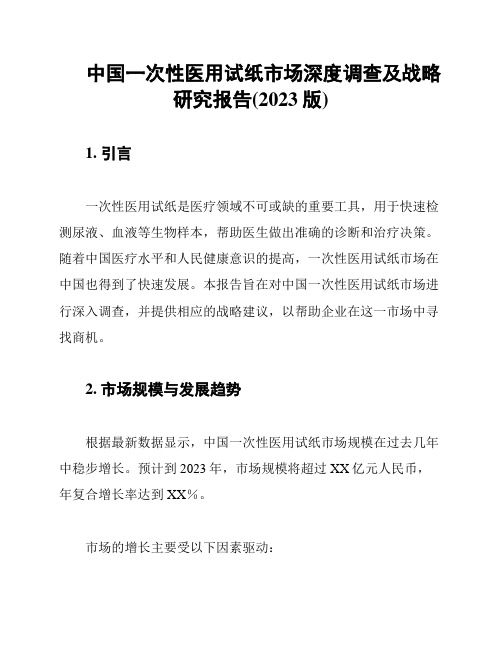 中国一次性医用试纸市场深度调查及战略研究报告(2023 版)

1. 引言

一次性医用试纸是医疗领域不可或缺的重要工具，用于快速检测尿液、血液等生物样本，帮助医生做出准确的诊断和治疗决策。随着中国医疗水平和人民健康意识的提高，一次性医用试纸市场在中国也得到了快速发展。本报告旨在对中国一次性医用试纸市场进行深入调查，并提供相应的战略建议，以帮助企业在这一市场中寻找商机。

2. 市场规模与发展趋势

根据最新数据显示，中国一次性医用试纸市场规模在过去几年中稳步增长。预计到 2023 年，市场规模将超过 XX 亿元人民币，年复合增长率达到 XX%。

市场的增长主要受以下因素驱动：